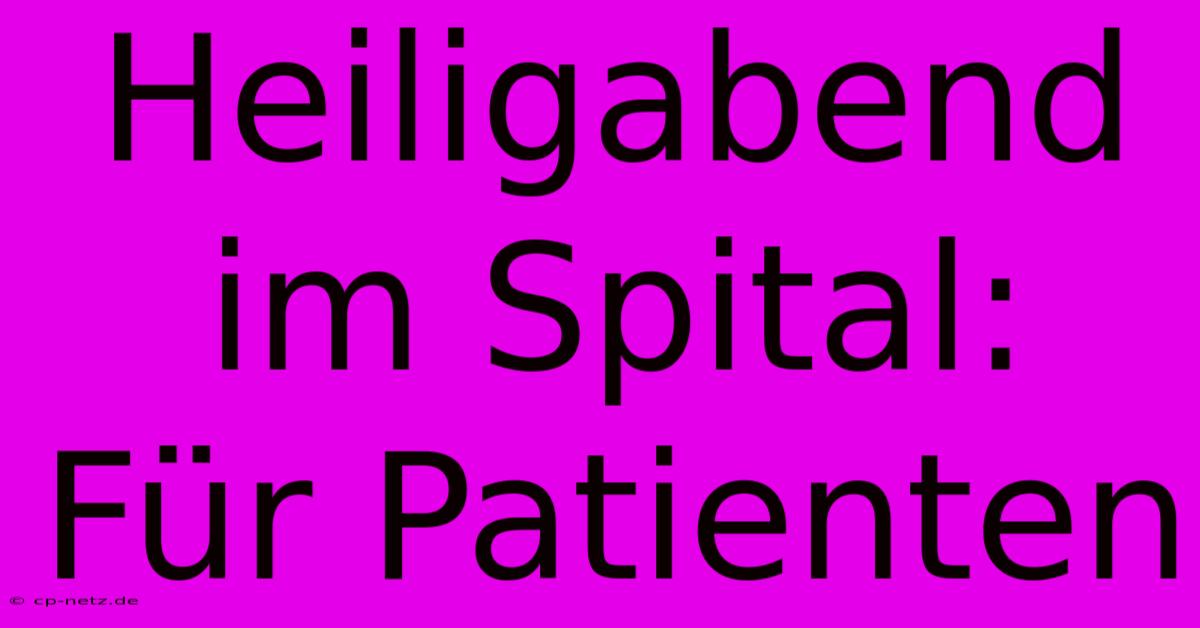 Heiligabend im Spital: Für Patienten

© cp-netz.de